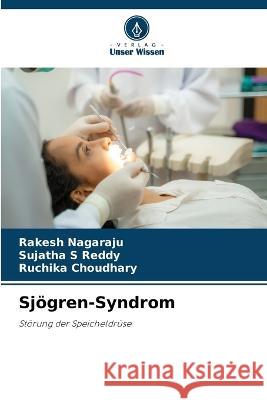 VERLAG
Unser Wissen

Rakesh Nagaraju
Sujatha S Reddy
Ruchika Choudhary

Sjögren-Syndrom

Störung der Speicheldrüse

Kraina Książek